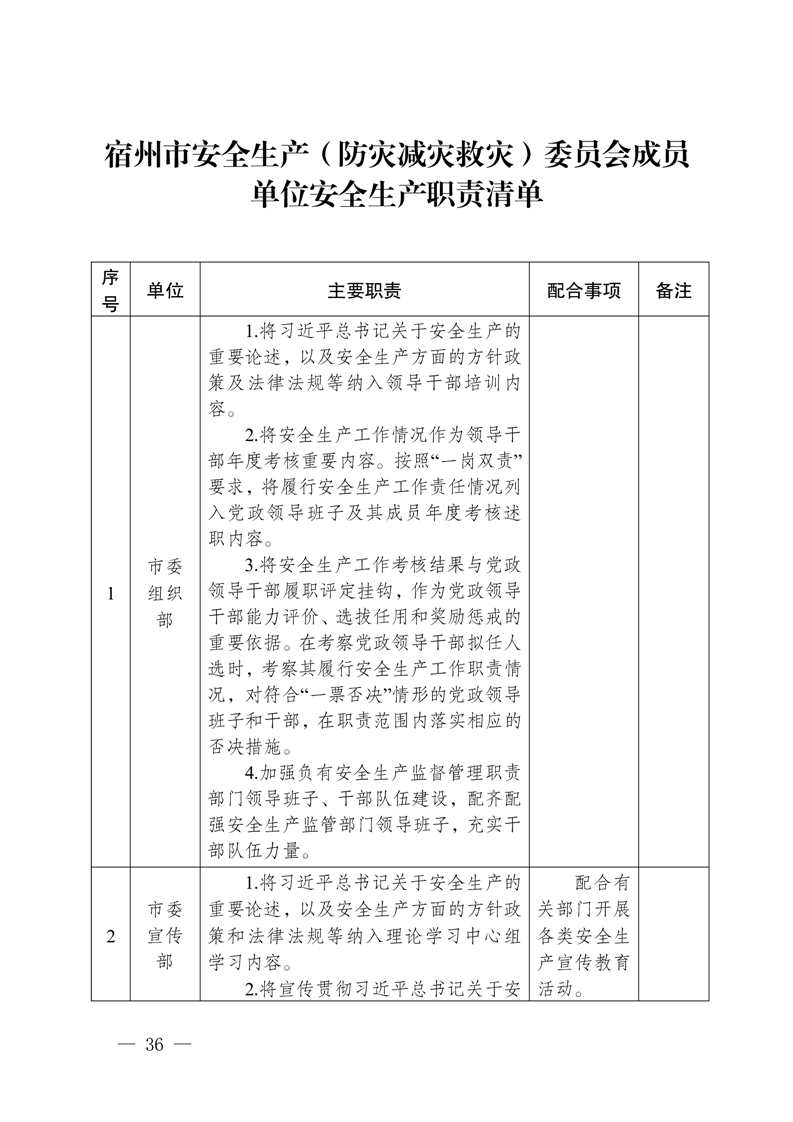 宿州市安全生产（防灾减灾救灾）委员会成员单位安全生产职责清单

| 序号 | 单位 | 主要职责 | 配合事项 | 备注 |
|---|---|---|---|---|
| 1 | 市委组织部 | 1.将习近平总书记关于安全生产的重要论述，以及安全生产方面的方针政策及法律法规等纳入领导干部培训内容。<br>2.将安全生产工作情况作为领导干部年度考核重要内容。按照“一岗双责”要求，将履行安全生产工作责任情况列入党政领导班子及其成员年度考核述职内容。<br>3.将安全生产工作考核结果与党政领导干部履职评定挂钩，作为党政领导干部能力评价、选拔任用和奖励惩戒的重要依据。在考察党政领导干部拟任人选时，考察其履行安全生产工作职责情况，对符合“一票否决”情形的党政领导班子和干部，在职责范围内落实相应的否决措施。<br>4.加强负有安全生产监督管理职责部门领导班子、干部队伍建设，配齐配强安全生产监管部门领导班子，充实干部队伍力量。 | | |
| 2 | 市委宣传部 | 1.将习近平总书记关于安全生产的重要论述，以及安全生产方面的方针政策和法律法规等纳入理论学习中心组学习内容。<br>2.将宣传贯彻习近平总书记关于安 | 配合有关部门开展各类安全生产宣传教育活动。 | |

— 36 —